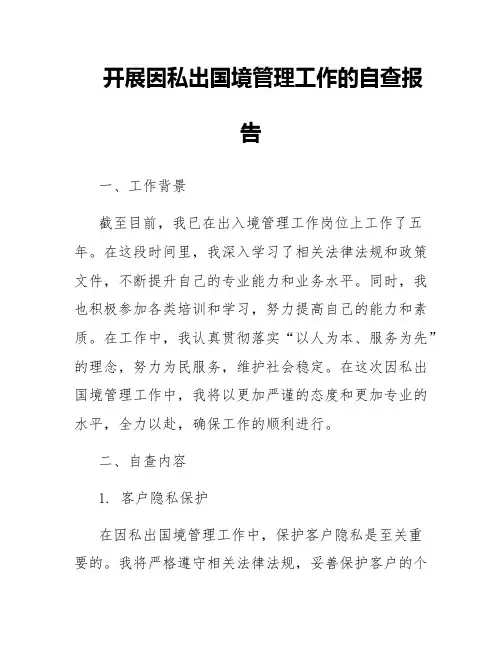 开展因私出国境管理工作的自查报告

一、工作背景

截至目前，我已在出入境管理工作岗位上工作了五年。在这段时间里，我深入学习了相关法律法规和政策文件，不断提升自己的专业能力和业务水平。同时，我也积极参加各类培训和学习，努力提高自己的能力和素质。在工作中，我认真贯彻落实“以人为本、服务为先”的理念，努力为民服务，维护社会稳定。在这次因私出国境管理工作中，我将以更加严谨的态度和更加专业的水平，全力以赴，确保工作的顺利进行。

二、自查内容

1. 客户隐私保护

在因私出国境管理工作中，保护客户隐私是至关重要的。我将严格遵守相关法律法规，妥善保护客户的个